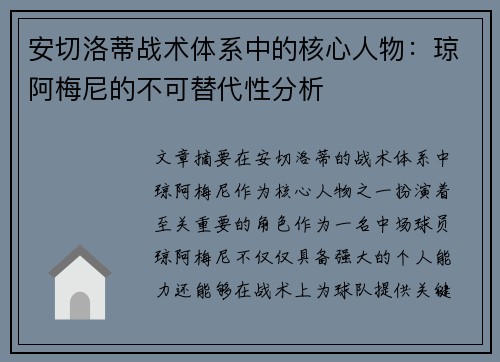 安切洛蒂战术体系中的核心人物：琼阿梅尼的不可替代性分析

文章摘要在安切洛蒂的战术体系中琼阿梅尼作为核心人物之一扮演着至关重要的角色作为一名中场球员琼阿梅尼不仅仅具备强大的个人能力还能够在战术上为球队提供关键